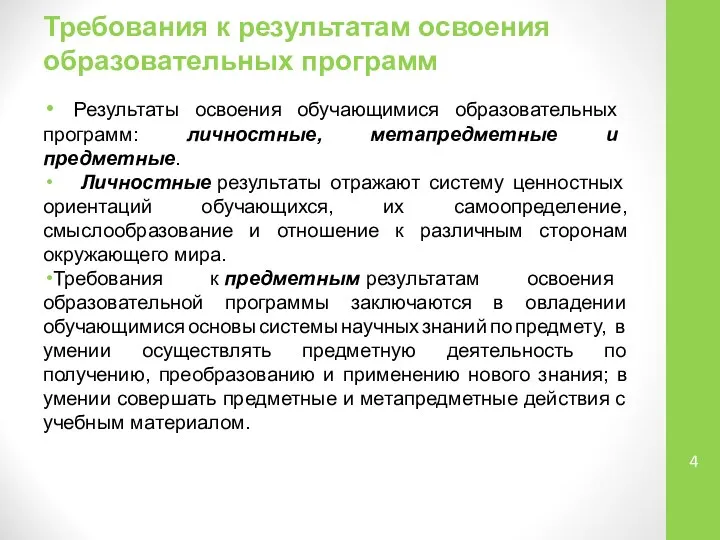 Требования к результатам освоения образовательных программ

• Результаты освоения обучающимися образовательных программ: личностные, метапредметные и предметные.

• Личностные результаты отражают систему ценностных ориентаций обучающихся, их самоопределение, смыслообразование и отношение к различным сторонам окружающего мира.

•Требования к предметным результатам освоения образовательной программы заключаются в овладении обучающимися основы системы научных знаний по предмету, в умении осуществлять предметную деятельность по получению, преобразованию и применению нового знания; в умении совершать предметные и метапредметные действия с учебным материалом.

4